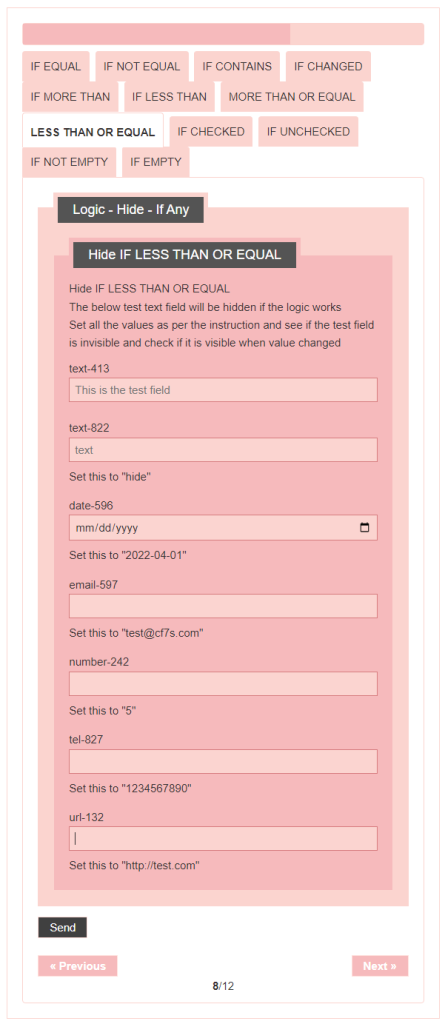 IF EQUAL
IF NOT EQUAL
IF CONTAINS
IF CHANGED
IF MORE THAN
IF LESS THAN
MORE THAN OR EQUAL
LESS THAN OR EQUAL
IF CHECKED
IF UNCHECKED
IF NOT EMPTY
IF EMPTY

Logic - Hide - If Any

Hide IF LESS THAN OR EQUAL

Hide IF LESS THAN OR EQUAL
The below test text field will be hidden if the logic works
Set all the values as per the instruction and see if the test field is invisible and check if it is visible when value changed

text-413
This is the test field

text-822
text
Set this to "hide"

date-596
mm/dd/yyyy
Set this to "2022-04-01"

email-597
Set this to "test@cf7s.com"

number-242
Set this to "5"

tel-827
Set this to "1234567890"

url-132
Set this to "http://test.com"

Send

« Previous
Next »
8/12